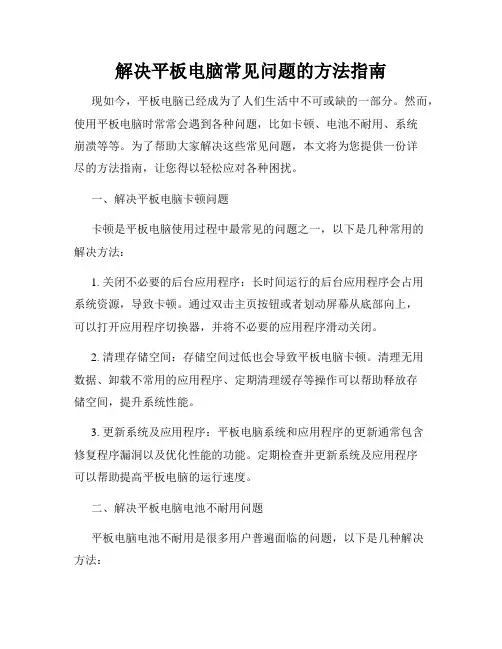 解决平板电脑常见问题的方法指南

现如今，平板电脑已经成为了人们生活中不可或缺的一部分。然而，使用平板电脑时常常会遇到各种问题，比如卡顿、电池不耐用、系统崩溃等等。为了帮助大家解决这些常见问题，本文将为您提供一份详尽的方法指南，让您得以轻松应对各种困扰。

一、解决平板电脑卡顿问题

卡顿是平板电脑使用过程中最常见的问题之一，以下是几种常用的解决方法：

1. 关闭不必要的后台应用程序：长时间运行的后台应用程序会占用系统资源，导致卡顿。通过双击主页按钮或者划动屏幕从底部向上，可以打开应用程序切换器，并将不必要的应用程序滑动关闭。

2. 清理存储空间：存储空间过低也会导致平板电脑卡顿。清理无用数据、卸载不常用的应用程序、定期清理缓存等操作可以帮助释放存储空间，提升系统性能。

3. 更新系统及应用程序：平板电脑系统和应用程序的更新通常包含修复程序漏洞以及优化性能的功能。定期检查并更新系统及应用程序可以帮助提高平板电脑的运行速度。

二、解决平板电脑电池不耐用问题

平板电脑电池不耐用是很多用户普遍面临的问题，以下是几种解决方法：